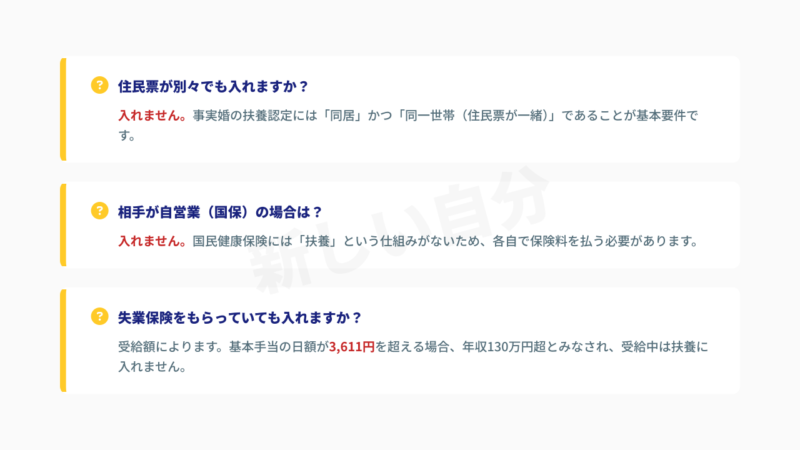 ?

住民票が別々でも入れますか？

入れません。事実婚の扶養認定には「同居」かつ「同一世帯（住民票が一緒）」であることが基本要件です。

?

相手が自営業（国保）の場合は？

入れません。国民健康保険には「扶養」という仕組みがないため、各自で保険料を払う必要があります。

?

失業保険をもらっていても入れますか？

受給額によります。基本手当の日額が3,611円を超える場合、年収130万円超とみなされ、受給中は扶養に入れません。

新しい自分